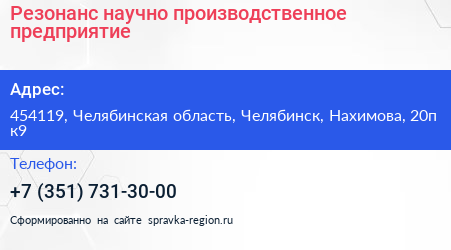 Резонанс научно производственное предприятие

Адрес:

454119, Челябинская область, Челябинск, Нахимова, 20п к9

Телефон:

+7 (351) 731-30-00

Сформированно на сайте spravka-region.ru